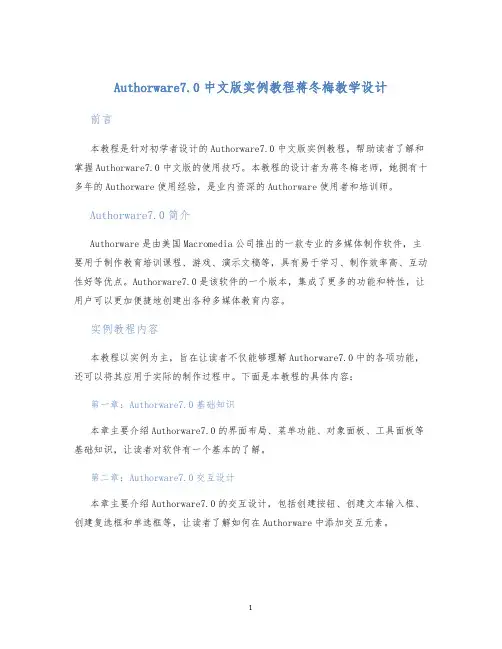 Authorware7.0 中文版实例教程蒋冬梅教学设计

前言

本教程是针对初学者设计的 Authorware7.0 中文版实例教程，帮助读者了解和掌握 Authorware7.0 中文版的使用技巧。本教程的设计者为蒋冬梅老师，她拥有十多年的 Authorware 使用经验，是业内资深的 Authorware 使用者和培训师。

Authorware7.0 简介

Authorware 是由美国 Macromedia 公司推出的一款专业的多媒体制作软件，主要用于制作教育培训课程、游戏、演示文稿等，具有易于学习、制作效率高、互动性好等优点。Authorware7.0 是该软件的一个版本，集成了更多的功能和特性，让用户可以更加便捷地创建出各种多媒体教育内容。

实例教程内容

本教程以实例为主，旨在让读者不仅能够理解 Authorware7.0 中的各项功能，还可以将其应用于实际的制作过程中。下面是本教程的具体内容：

第一章：Authorware7.0 基础知识

本章主要介绍 Authorware7.0 的界面布局、菜单功能、对象面板、工具面板等基础知识，让读者对软件有一个基本的了解。

第二章：Authorware7.0 交互设计

本章主要介绍 Authorware7.0 的交互设计，包括创建按钮、创建文本输入框、创建复选框和单选框等，让读者了解如何在 Authorware 中添加交互元素。

1